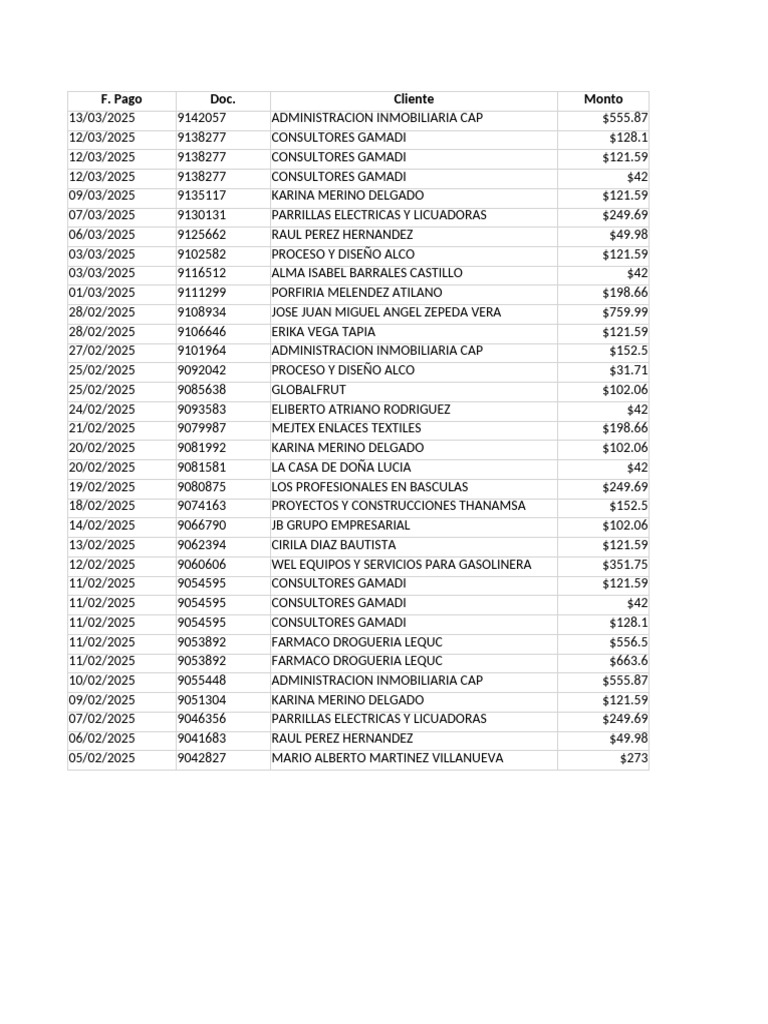 | F. Pago | Doc. | Cliente | Monto |
|---|---|---|---|
| 13/03/2025 | 9142057 | ADMINISTRACION INMOBILIARIA CAP | $555.87 |
| 12/03/2025 | 9138277 | CONSULTORES GAMADI | $128.1 |
| 12/03/2025 | 9138277 | CONSULTORES GAMADI | $121.59 |
| 12/03/2025 | 9138277 | CONSULTORES GAMADI | $42 |
| 09/03/2025 | 9135117 | KARINA MERINO DELGADO | $121.59 |
| 07/03/2025 | 9130131 | PARRILLAS ELECTRICAS Y LICUADORAS | $249.69 |
| 06/03/2025 | 9125662 | RAUL PEREZ HERNANDEZ | $49.98 |
| 03/03/2025 | 9102582 | PROCESO Y DISEÑO ALCO | $121.59 |
| 03/03/2025 | 9116512 | ALMA ISABEL BARRALES CASTILLO | $42 |
| 01/03/2025 | 9111299 | PORFIRIA MELENDEZ ATILANO | $198.66 |
| 28/02/2025 | 9108934 | JOSE JUAN MIGUEL ANGEL ZEPEDA VERA | $759.99 |
| 28/02/2025 | 9106646 | ERIKA VEGA TAPIA | $121.59 |
| 27/02/2025 | 9101964 | ADMINISTRACION INMOBILIARIA CAP | $152.5 |
| 25/02/2025 | 9092042 | PROCESO Y DISEÑO ALCO | $31.71 |
| 25/02/2025 | 9085638 | GLOBALFRUT | $102.06 |
| 24/02/2025 | 9093583 | ELIBERTO ATRIANO RODRIGUEZ | $42 |
| 21/02/2025 | 9079987 | MEJTEX ENLACES TEXTILES | $198.66 |
| 20/02/2025 | 9081992 | KARINA MERINO DELGADO | $102.06 |
| 20/02/2025 | 9081581 | LA CASA DE DOÑA LUCIA | $42 |
| 19/02/2025 | 9080875 | LOS PROFESIONALES EN BASCULAS | $249.69 |
| 18/02/2025 | 9074163 | PROYECTOS Y CONSTRUCCIONES THANAMSA | $152.5 |
| 14/02/2025 | 9066790 | JB GRUPO EMPRESARIAL | $102.06 |
| 13/02/2025 | 9062394 | CIRILA DIAZ BAUTISTA | $121.59 |
| 12/02/2025 | 9060606 | WEL EQUIPOS Y SERVICIOS PARA GASOLINERA | $351.75 |
| 11/02/2025 | 9054595 | CONSULTORES GAMADI | $121.59 |
| 11/02/2025 | 9054595 | CONSULTORES GAMADI | $42 |
| 11/02/2025 | 9054595 | CONSULTORES GAMADI | $128.1 |
| 11/02/2025 | 9053892 | FARMACO DROGUERIA LEQUC | $556.5 |
| 11/02/2025 | 9053892 | FARMACO DROGUERIA LEQUC | $663.6 |
| 10/02/2025 | 9055448 | ADMINISTRACION INMOBILIARIA CAP | $555.87 |
| 09/02/2025 | 9051304 | KARINA MERINO DELGADO | $121.59 |
| 07/02/2025 | 9046356 | PARRILLAS ELECTRICAS Y LICUADORAS | $249.69 |
| 06/02/2025 | 9041683 | RAUL PEREZ HERNANDEZ | $49.98 |
| 05/02/2025 | 9042827 | MARIO ALBERTO MARTINEZ VILLANUEVA | $273 |